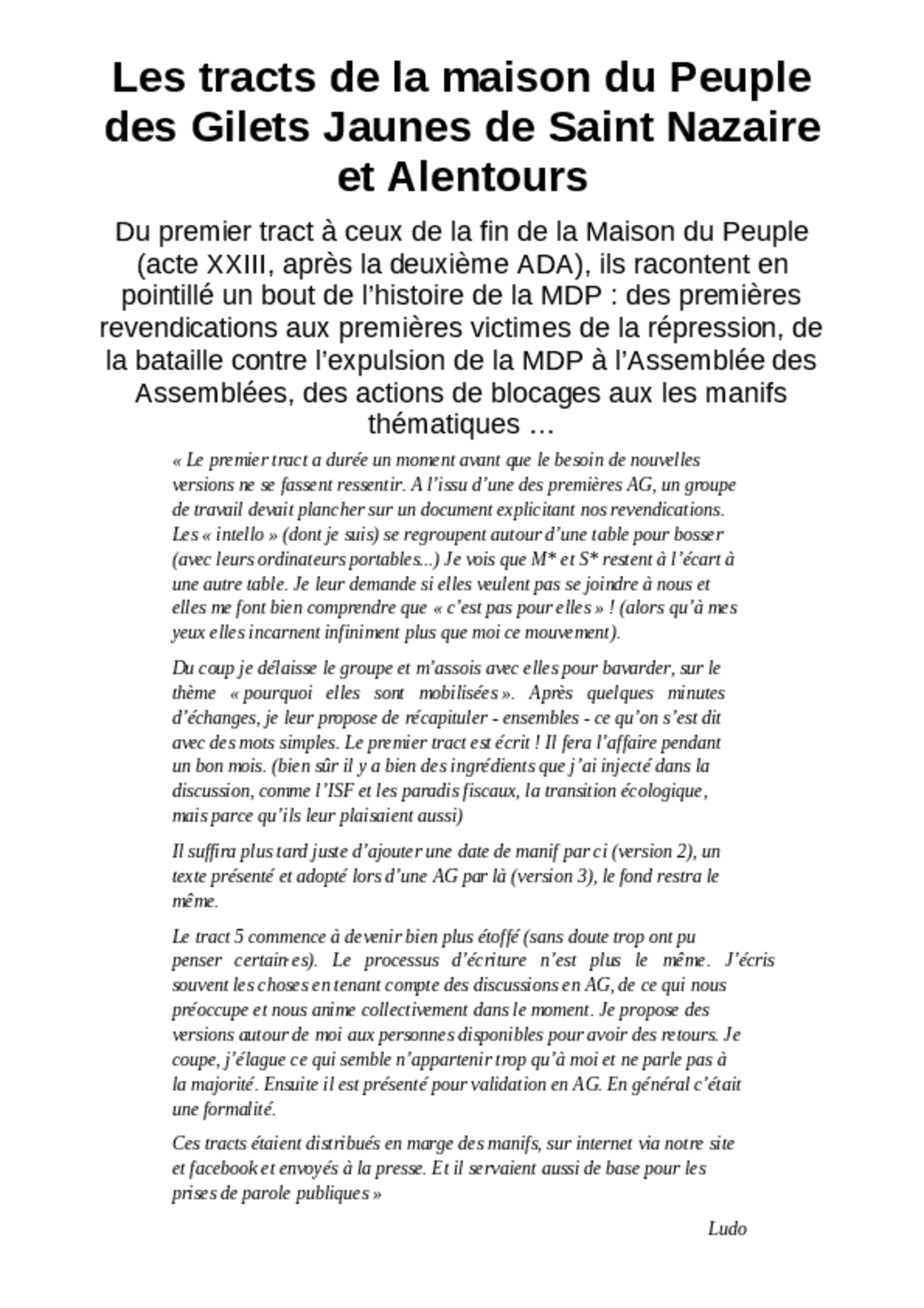 Les tracts de la maison du Peuple des Gilets Jaunes de Saint Nazaire et Alentours

Du premier tract à ceux de la fin de la Maison du Peuple (acte XXIII, après la deuxième ADA), ils racontent en pointillé un bout de l'histoire de la MDP : des premières revendications aux premières victimes de la répression, de la bataille contre l'expulsion de la MDP à l'Assemblée des Assemblées, des actions de blocages aux les manifs thématiques …

« Le premier tract a durée un moment avant que le besoin de nouvelles versions ne se fassent ressentir. A l'issu d'une des premières AG, un groupe de travail devait plancher sur un document explicitant nos revendications. Les « intello » (dont je suis) se regroupent autour d'une table pour bosser (avec leurs ordinateurs portables...) Je vois que M* et S* restent à l'écart à une autre table. Je leur demande si elles veulent pas se joindre à nous et elles me font bien comprendre que « c'est pas pour elles » ! (alors qu'à mes yeux elles incarnent infiniment plus que moi ce mouvement).

Du coup je délaisse le groupe et m'assois avec elles pour bavarder, sur le thème « pourquoi elles sont mobilisées ». Après quelques minutes d'échanges, je leur propose de récapituler - ensembles - ce qu'on s'est dit avec des mots simples. Le premier tract est écrit ! Il fera l'affaire pendant un bon mois. (bien sûr il y a bien des ingrédients que j'ai injecté dans la discussion, comme l'ISF et les paradis fiscaux, la transition écologique, mais parce qu'ils leur plaisaient aussi)

Il suffira plus tard juste d'ajouter une date de manif par ci (version 2), un texte présenté et adopté lors d'une AG par là (version 3), le fond restra le même.

Le tract 5 commence à devenir bien plus étoffé (sans doute trop ont pu penser certain·es). Le processus d'écriture n'est plus le même. J'écris souvent les choses en tenant compte des discussions en AG, de ce qui nous préoccupe et nous anime collectivement dans le moment. Je propose des versions autour de moi aux personnes disponibles pour avoir des retours. Je coupe, j'élague ce qui semble n'appartenir trop qu'à moi et ne parle pas à la majorité. Ensuite il est présenté pour validation en AG. En général c'était une formalité.

Ces tracts étaient distribués en marge des manifs, sur internet via notre site et facebook et envoyés à la presse. Et il servaient aussi de base pour les prises de parole publiques »

Ludo